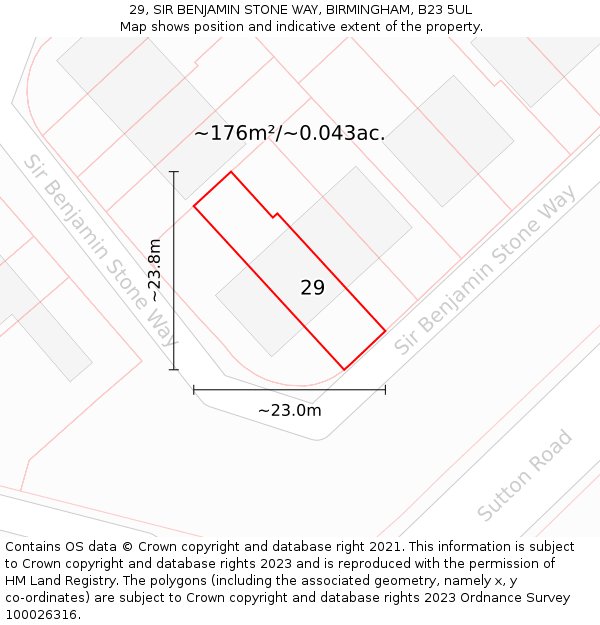 29, SIR BENJAMIN STONE WAY, BIRMINGHAM, B23 5UL
Map shows position and indicative extent of the property.

~176m²/~0.043ac.

Sir Benjamin Stone Way

~23.8m

29

Sir Benjamin Stone Way

~23.0m

Sutton Road

Contains OS data © Crown copyright and database right 2021. This information is subject to Crown copyright and database rights 2023 and is reproduced with the permission of HM Land Registry. The polygons (including the associated geometry, namely x, y co-ordinates) are subject to Crown copyright and database rights 2023 Ordnance Survey 100026316.